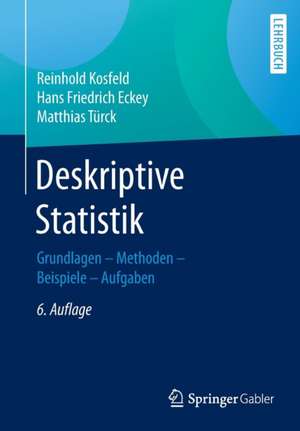 LEHRBUCH

Reinhold Kosfeld
Hans Friedrich Eckey
Matthias Türck

Deskriptive Statistik

Grundlagen – Methoden – Beispiele – Aufgaben

6. Auflage

Springer Gabler